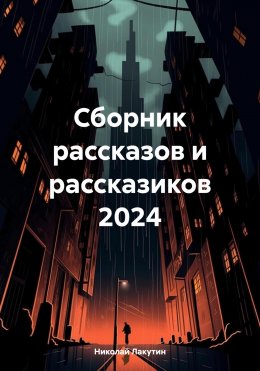 Сборник рассказов и рассказиков 2024

Николай Лакутин